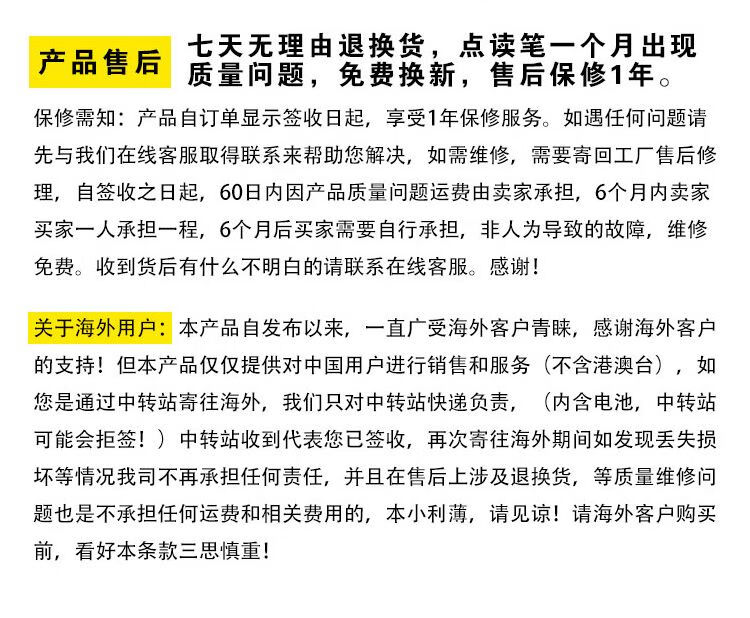 产品售后

七天无理由退换货，点读笔一个月出现质量问题，免费换新，售后保修1年。

保修需知：产品自订单显示签收日起，享受1年保修服务。如遇任何问题请先与我们在线客服取得联系来帮助您解决，如需维修，需要寄回工厂售后修理，自签收之日起，60日内因产品质量问题运费由卖家承担，6个月内卖家买家一人承担一程，6个月后买家需要自行承担，非人为导致的故障，维修免费。收到货后有什么不明白的请联系在线客服。感谢！

关于海外用户：本产品自发布以来，一直广受海外客户青睐，感谢海外客户的支持！但本产品仅仅提供对中国用户进行销售和服务（不含港澳台），如您是通过中转站寄往海外，我们只对中转站快递负责，（内含电池，中转站可能会拒签！）中转站收到代表您已签收，再次寄往海外期间如发现丢失损坏等情况我司不再承担任何责任，并且在售后上涉及退换货，等质量维修问题也是不承担任何运费和相关费用的，本小利薄，请见谅！请海外客户购买前，看好本条款三思慎重！